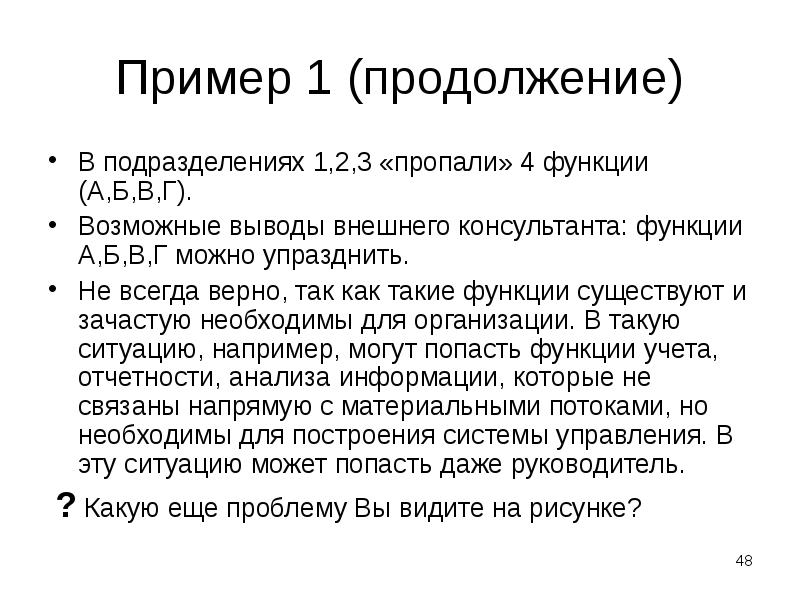 Пример 1 (продолжение)

• В подразделениях 1,2,3 «пропали» 4 функции (А,Б,В,Г).
• Возможные выводы внешнего консультанта: функции А,Б,В,Г можно упразднить.
• Не всегда верно, так как такие функции существуют и зачастую необходимы для организации. В такую ситуацию, например, могут попасть функции учета, отчетности, анализа информации, которые не связаны напрямую с материальными потоками, но необходимы для построения системы управления. В эту ситуацию может попасть даже руководитель.

? Какую еще проблему Вы видите на рисунке?

48